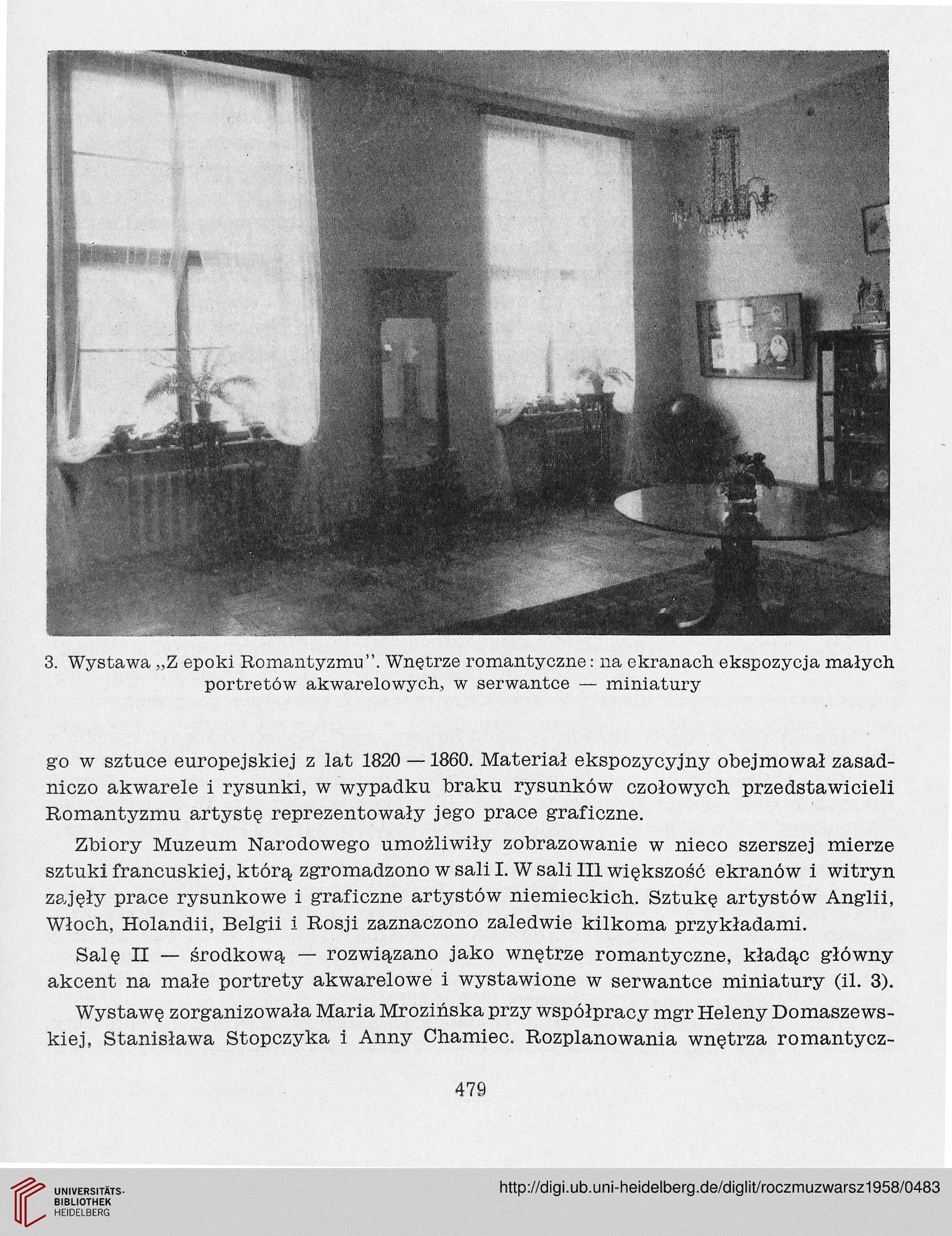 3. Wystawa „Z epoki Romantyzmu". Wnętrze romantyczne: na ekranach ekspozycja małych portretów akwarelowych, w serwantce — miniatury

go w sztuce europejskiej z lat 1820 — 1860. Materiał ekspozycyjny obejmował zasadniczo akwarele i rysunki, w wypadku braku rysunków czołowych przedstawicieli Romantyzmu artystę reprezentowały jego prace graficzne.

Zbiory Muzeum Narodowego umożliwiły zobrazowanie w nieco szerszej mierze sztuki francuskiej, którą zgromadzono w sali I. W sali III większość ekranów i witryn zajęły prace rysunkowe i graficzne artystów niemieckich. Sztukę artystów Anglii, Włoch, Holandii, Belgii i Rosji zaznaczono zaledwie kilkoma przykładami.

Salę II — środkową — rozwiązano jako wnętrze romantyczne, kładąc główny akcent na małe portrety akwarelowe i wystawione w serwantce miniatury (il. 3).

Wystawę zorganizowała Maria Mrozińska przy współpracy mgr Heleny Domaszewskiej, Stanisława Stopczyka i Anny Chamiec. Rozplanowania wnętrza romantycz-

479

UNIVERSITÄTS-BIBLIOTHEK HEIDELBERG

http://digi.ub.uni-heidelberg.de/diglit/roczmuzwarsz1958/0483